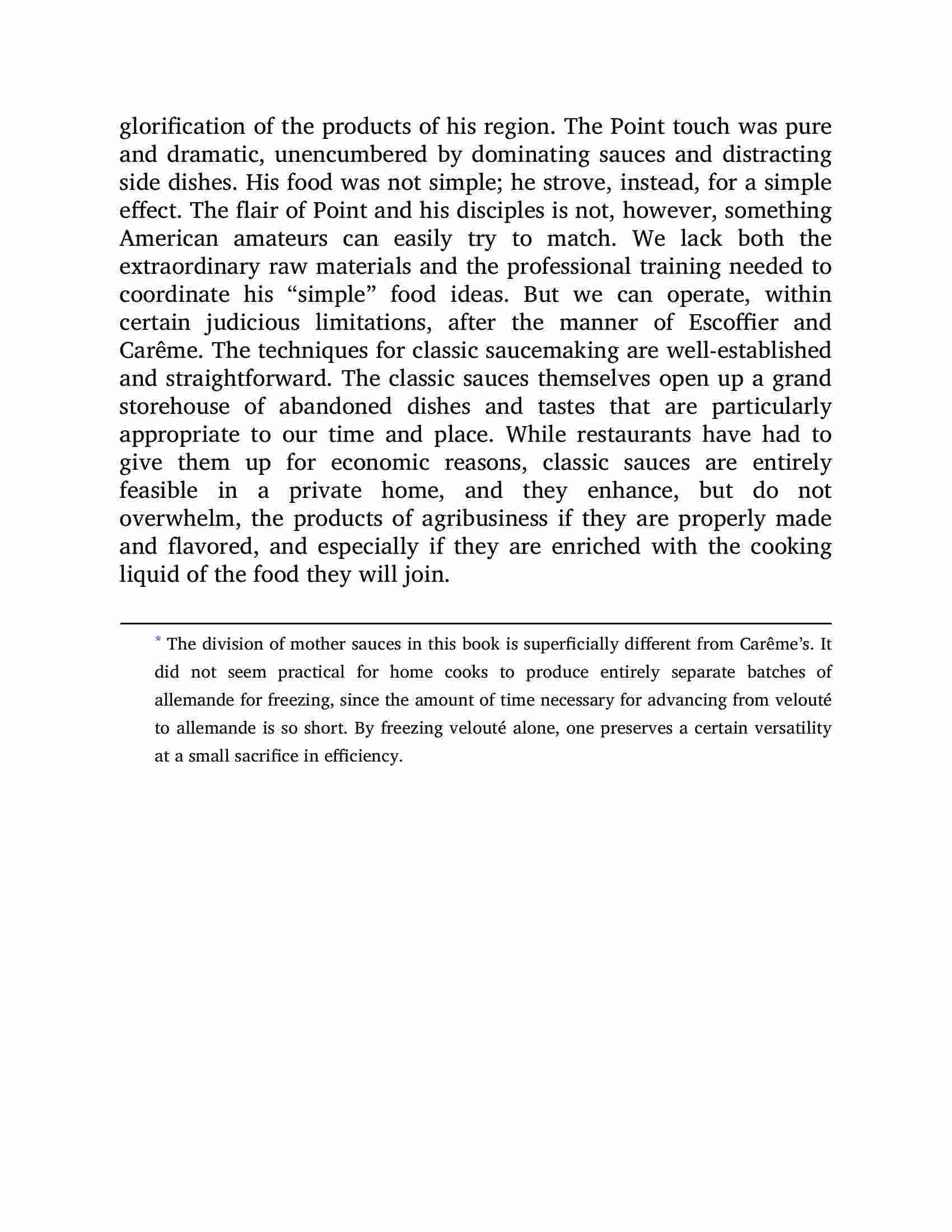 glorification of the products of his region. The Point touch was pure and dramatic, unencumbered by dominating sauces and distracting side dishes. His food was not simple; he strove, instead, for a simple effect. The flair of Point and his disciples is not, however, something American amateurs can easily try to match. We lack both the extraordinary raw materials and the professional training needed to coordinate his “simple” food ideas. But we can operate, within certain judicious limitations, after the manner of Escoffier and Carême. The techniques for classic saucemaking are well-established and straightforward. The classic sauces themselves open up a grand storehouse of abandoned dishes and tastes that are particularly appropriate to our time and place. While restaurants have had to give them up for economic reasons, classic sauces are entirely feasible in a private home, and they enhance, but do not overwhelm, the products of agribusiness if they are properly made and flavored, and especially if they are enriched with the cooking liquid of the food they will join.

* The division of mother sauces in this book is superficially different from Carême’s. It did not seem practical for home cooks to produce entirely separate batches of allemande for freezing, since the amount of time necessary for advancing from velouté to allemande is so short. By freezing velouté alone, one preserves a certain versatility at a small sacrifice in efficiency.